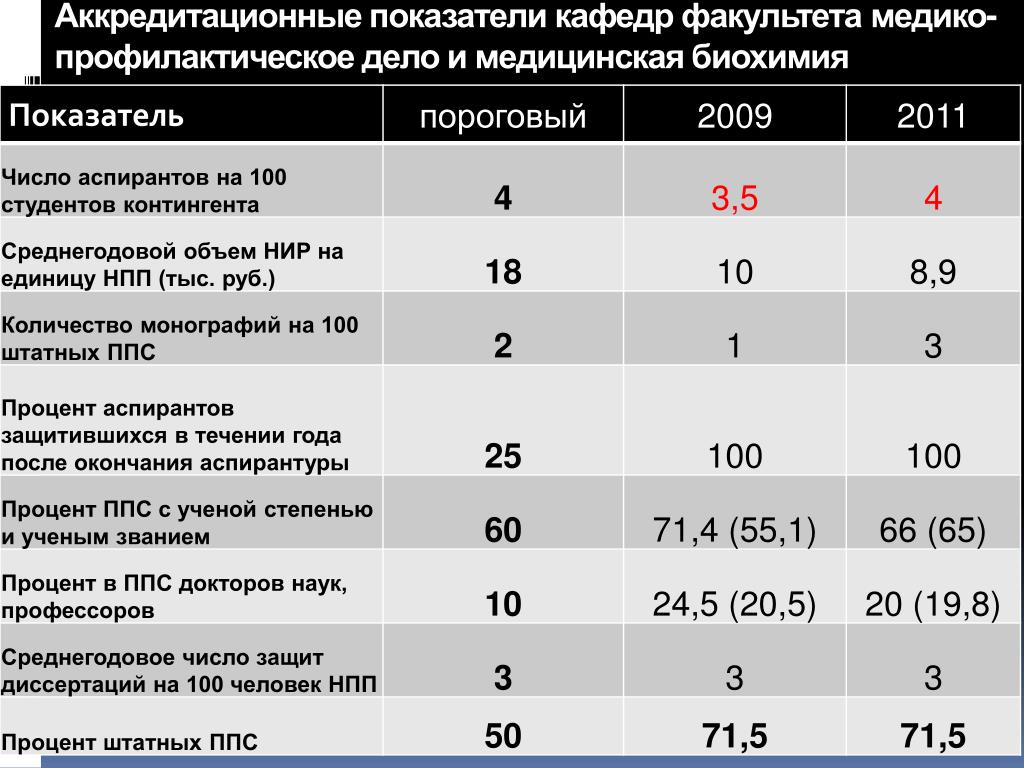 Аккредитационные показатели кафедр факультета медико-профилактическое дело и медицинская биохимия

| Показатель | пороговый | 2009 | 2011 |
|---|---|---|---|
| Число аспирантов на 100 студентов контингента | 4 | 3,5 | 4 |
| Среднегодовой объем НИР на единицу НПП (тыс. руб.) | 18 | 10 | 8,9 |
| Количество монографий на 100 штатных ППС | 2 | 1 | 3 |
| Процент аспирантов защитившихся в течении года после окончания аспирантуры | 25 | 100 | 100 |
| Процент ППС с ученой степенью и ученым званием | 60 | 71,4 (55,1) | 66 (65) |
| Процент в ППС докторов наук, профессоров | 10 | 24,5 (20,5) | 20 (19,8) |
| Среднегодовое число защит диссертаций на 100 человек НПП | 3 | 3 | 3 |
| Процент штатных ППС | 50 | 71,5 | 71,5 |